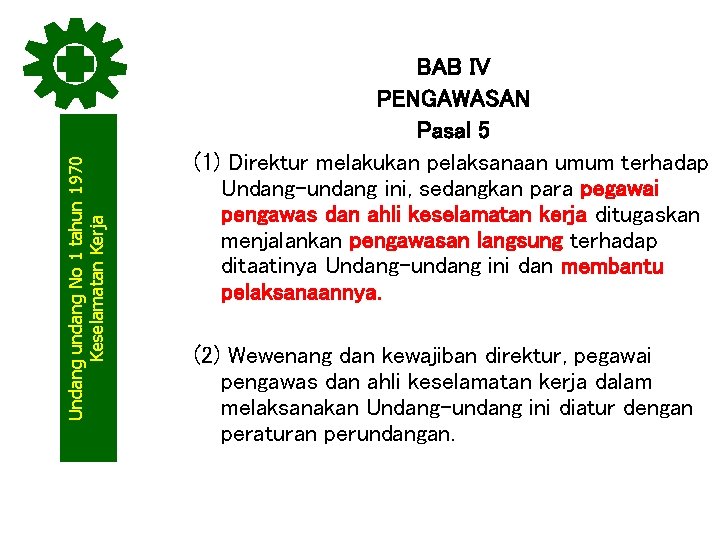 Undang undang No 1 tahun 1970
Keselamatan Kerja

BAB IV
PENGAWASAN
Pasal 5

(1) Direktur melakukan pelaksanaan umum terhadap Undang-undang ini, sedangkan para pegawai pengawas dan ahli keselamatan kerja ditugaskan menjalankan pengawasan langsung terhadap ditaatinya Undang-undang ini dan membantu pelaksanaannya.

(2) Wewenang dan kewajiban direktur, pegawai pengawas dan ahli keselamatan kerja dalam melaksanakan Undang-undang ini diatur dengan peraturan perundangan.